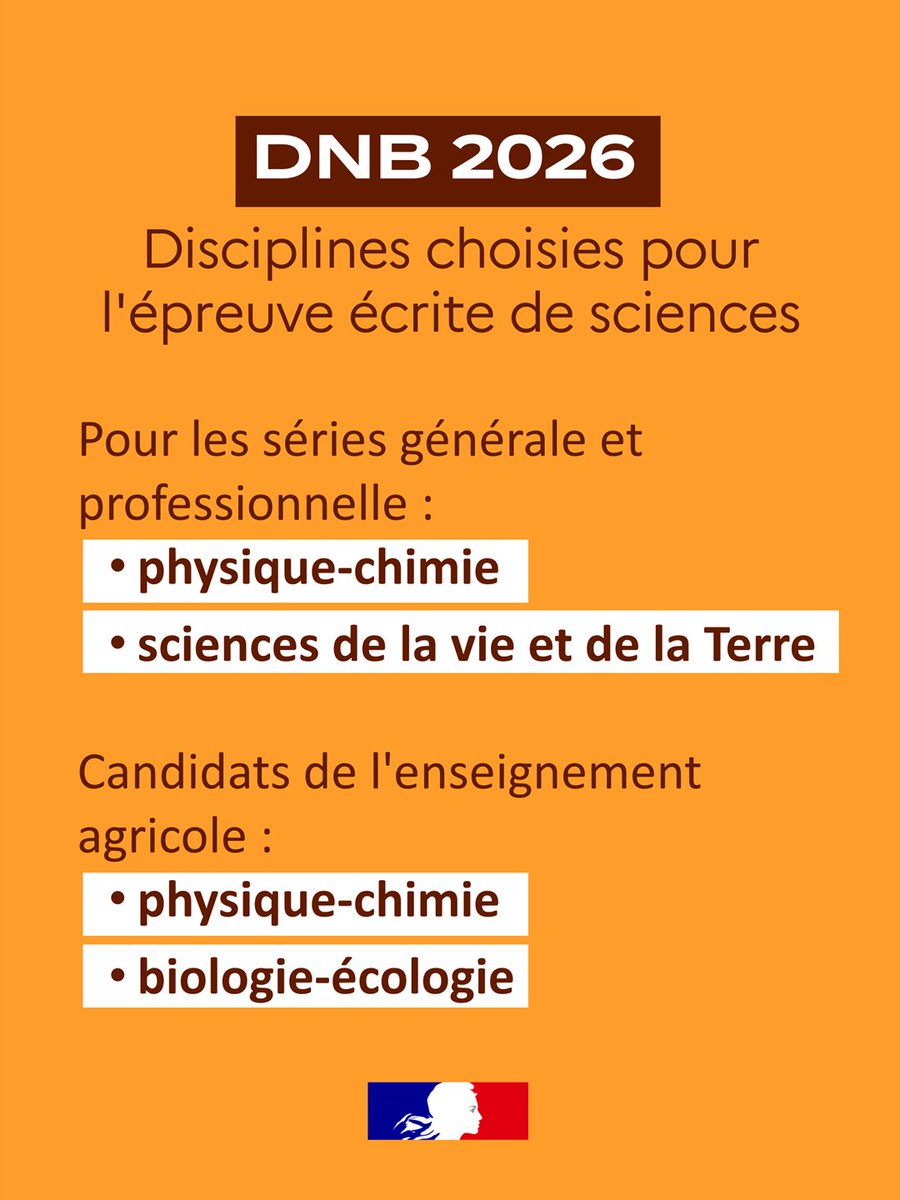 DNB 2026

Disciplines choisies pour l'épreuve écrite de sciences

Pour les séries générale et professionnelle :

• physique-chimie

• sciences de la vie et de la Terre

Candidats de l'enseignement agricole :

• physique-chimie

• biologie-écologie